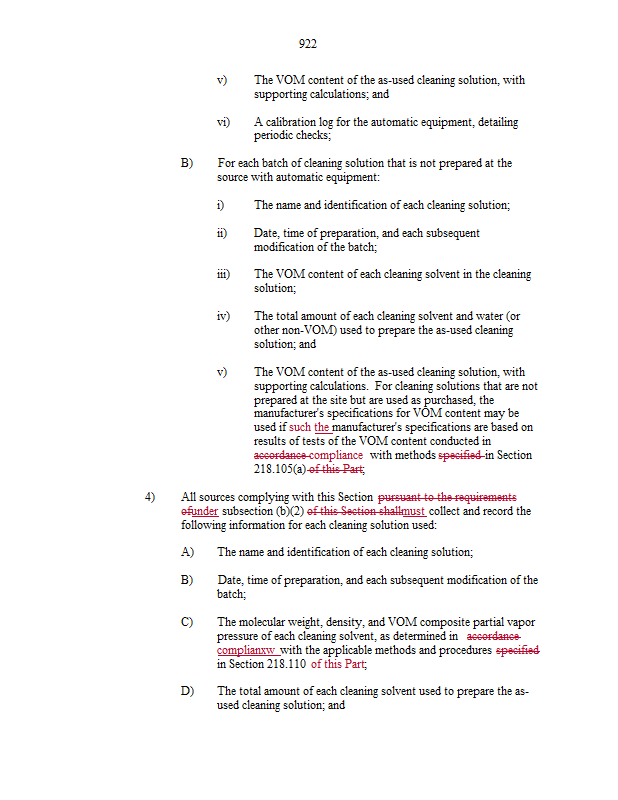 922

v) The VOM content of the as-used cleaning solution, with supporting calculations; and

vi) A calibration log for the automatic equipment, detailing periodic checks;

B) For each batch of cleaning solution that is not prepared at the source with automatic equipment:

i) The name and identification of each cleaning solution;

ii) Date, time of preparation, and each subsequent modification of the batch;

iii) The VOM content of each cleaning solvent in the cleaning solution;

iv) The total amount of each cleaning solvent and water (or other non-VOM) used to prepare the as-used cleaning solution; and

v) The VOM content of the as-used cleaning solution, with supporting calculations. For cleaning solutions that are not prepared at the site but are used as purchased, the manufacturer's specifications for VOM content may be used if such the manufacturer's specifications are based on results of tests of the VOM content conducted in accordance compliance with methods specified in Section 218.105(a) of this Part;

4) All sources complying with this Section pursuant to the requirements ofunder subsection (b)(2) of this Section shallmust collect and record the following information for each cleaning solution used:

A) The name and identification of each cleaning solution;

B) Date, time of preparation, and each subsequent modification of the batch;

C) The molecular weight, density, and VOM composite partial vapor pressure of each cleaning solvent, as determined in accordance complianxw with the applicable methods and procedures specified in Section 218.110 of this Part;

D) The total amount of each cleaning solvent used to prepare the as-used cleaning solution; and